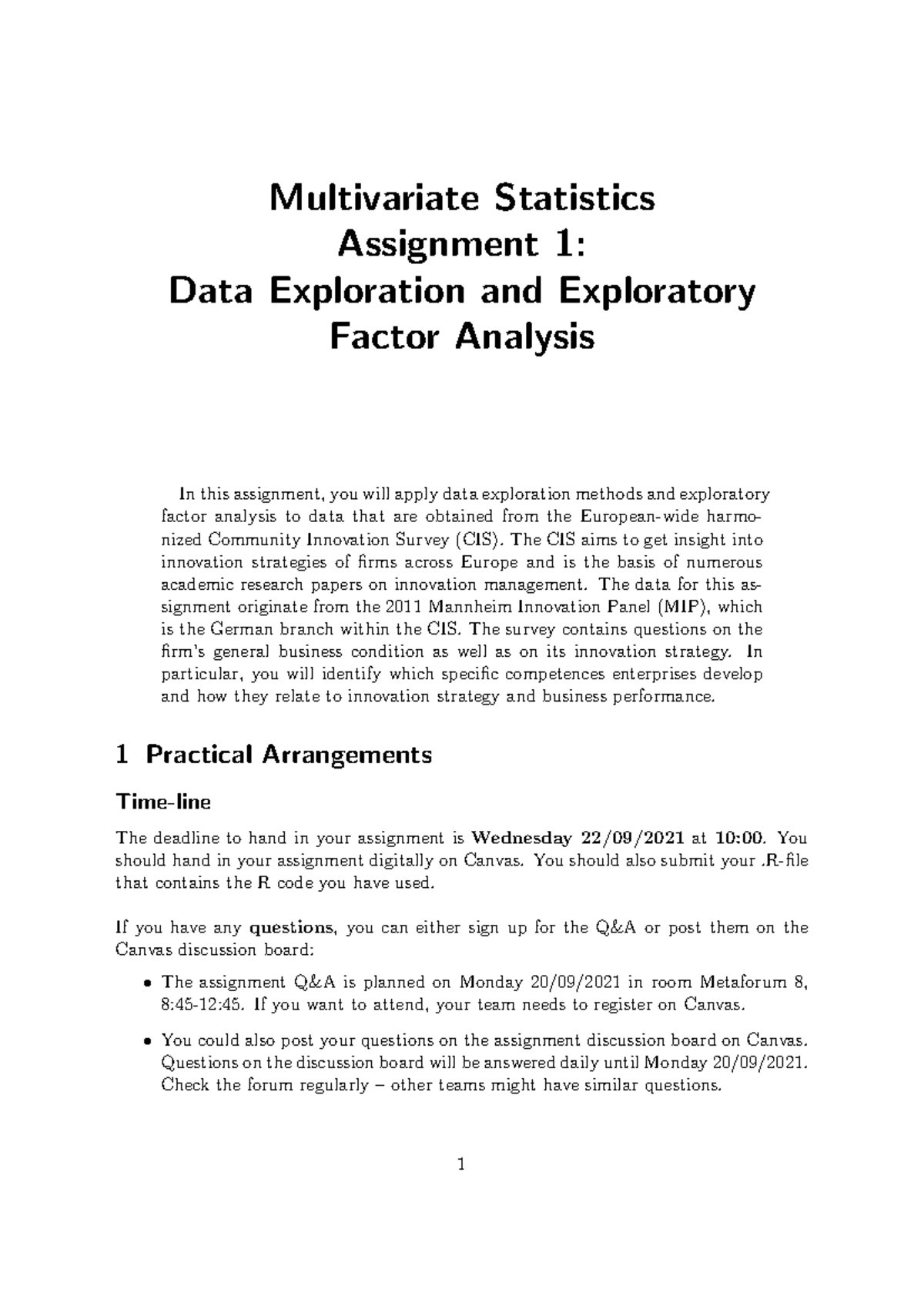 Multivariate Statistics
Assignment 1:
Data Exploration and Exploratory
Factor Analysis

In this assignment, you will apply data exploration methods and exploratory factor analysis to data that are obtained from the European-wide harmonized Community Innovation Survey (CIS). The CIS aims to get insight into innovation strategies of firms across Europe and is the basis of numerous academic research papers on innovation management. The data for this assignment originate from the 2011 Mannheim Innovation Panel (MIP), which is the German branch within the CIS. The survey contains questions on the firm's general business condition as well as on its innovation strategy. In particular, you will identify which specific competences enterprises develop and how they relate to innovation strategy and business performance.

1 Practical Arrangements

Time-line

The deadline to hand in your assignment is Wednesday 22/09/2021 at 10:00. You should hand in your assignment digitally on Canvas. You should also submit your .R-file that contains the R code you have used.

If you have any questions, you can either sign up for the Q&A or post them on the Canvas discussion board:

• The assignment Q&A is planned on Monday 20/09/2021 in room Metaforum 8, 8:45-12:45. If you want to attend, your team needs to register on Canvas.

• You could also post your questions on the assignment discussion board on Canvas. Questions on the discussion board will be answered daily until Monday 20/09/2021. Check the forum regularly – other teams might have similar questions.

1